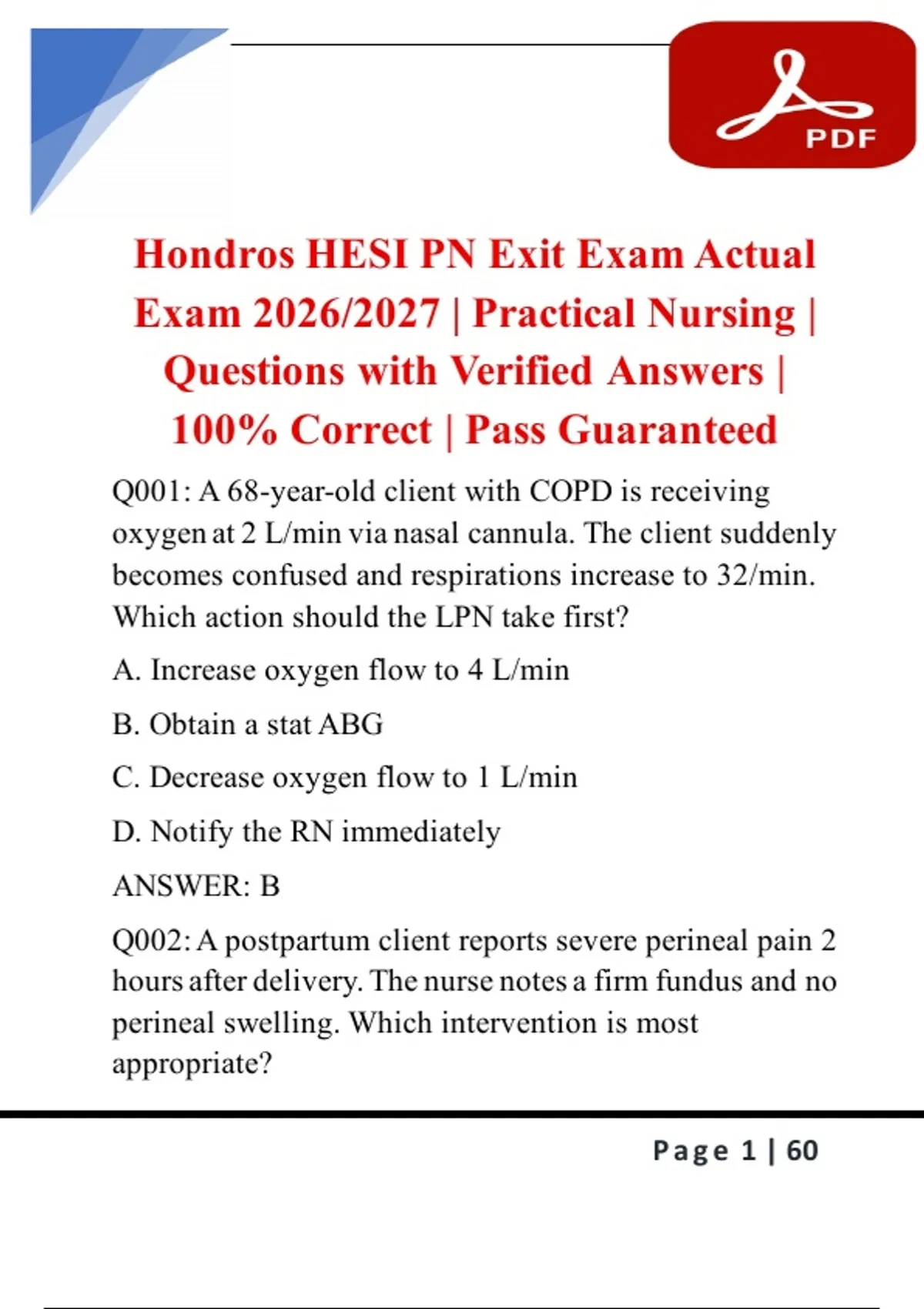 PDF

Hondros HESI PN Exit Exam Actual Exam 2026/2027 | Practical Nursing | Questions with Verified Answers | 100% Correct | Pass Guaranteed

Q001: A 68-year-old client with COPD is receiving oxygen at 2 L/min via nasal cannula. The client suddenly becomes confused and respirations increase to 32/min. Which action should the LPN take first?

A. Increase oxygen flow to 4 L/min

B. Obtain a stat ABG

C. Decrease oxygen flow to 1 L/min

D. Notify the RN immediately

ANSWER: B

Q002: A postpartum client reports severe perineal pain 2 hours after delivery. The nurse notes a firm fundus and no perineal swelling. Which intervention is most appropriate?

Page 1 | 60